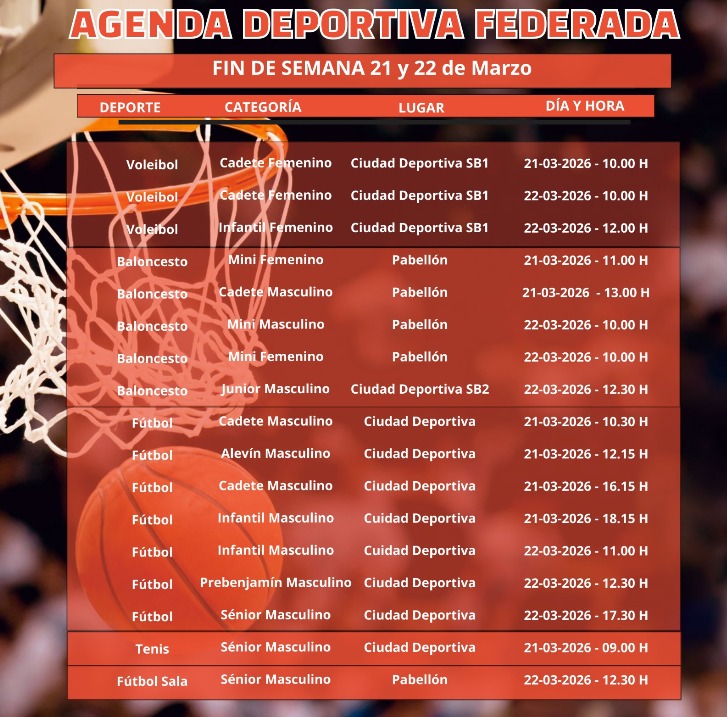 AGENDA DEPORTIVA FEDERADA

FIN DE SEMANA 21 y 22 de Marzo

| DEPORTE | CATEGORÍA | LUGAR | DÍA Y HORA |
|---|---|---|---|
| Voleibol | Cadete Femenino | Ciudad Deportiva SB1 | 21-03-2026 - 10.00 H |
| Voleibol | Cadete Femenino | Ciudad Deportiva SB1 | 22-03-2026 - 10.00 H |
| Voleibol | Infantil Femenino | Ciudad Deportiva SB1 | 22-03-2026 - 12.00 H |
| Baloncesto | Mini Femenino | Pabellón | 21-03-2026 - 11.00 H |
| Baloncesto | Cadete Masculino | Pabellón | 21-03-2026 - 13.00 H |
| Baloncesto | Mini Masculino | Pabellón | 22-03-2026 - 10.00 H |
| Baloncesto | Mini Femenino | Pabellón | 22-03-2026 - 10.00 H |
| Baloncesto | Junior Masculino | Ciudad Deportiva SB2 | 22-03-2026 - 12.30 H |
| Fútbol | Cadete Masculino | Ciudad Deportiva | 21-03-2026 - 10.30 H |
| Fútbol | Alevín Masculino | Ciudad Deportiva | 21-03-2026 - 12.15 H |
| Fútbol | Cadete Masculino | Ciudad Deportiva | 21-03-2026 - 16.15 H |
| Fútbol | Infantil Masculino | Cuidad Deportiva | 21-03-2026 - 18.15 H |
| Fútbol | Infantil Masculino | Cuidad Deportiva | 22-03-2026 - 11.00 H |
| Fútbol | Prebenjamín Masculino | Ciudad Deportiva | 22-03-2026 - 12.30 H |
| Fútbol | Sénior Masculino | Ciudad Deportiva | 22-03-2026 - 17.30 H |
| Tenis | Sénior Masculino | Ciudad Deportiva | 21-03-2026 - 09.00 H |
| Fútbol Sala | Sénior Masculino | Pabellón | 22-03-2026 - 12.30 H |